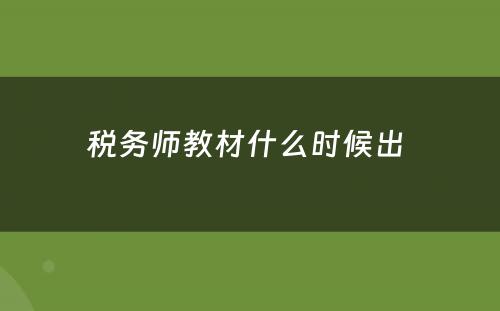 税务师教材什么时候出